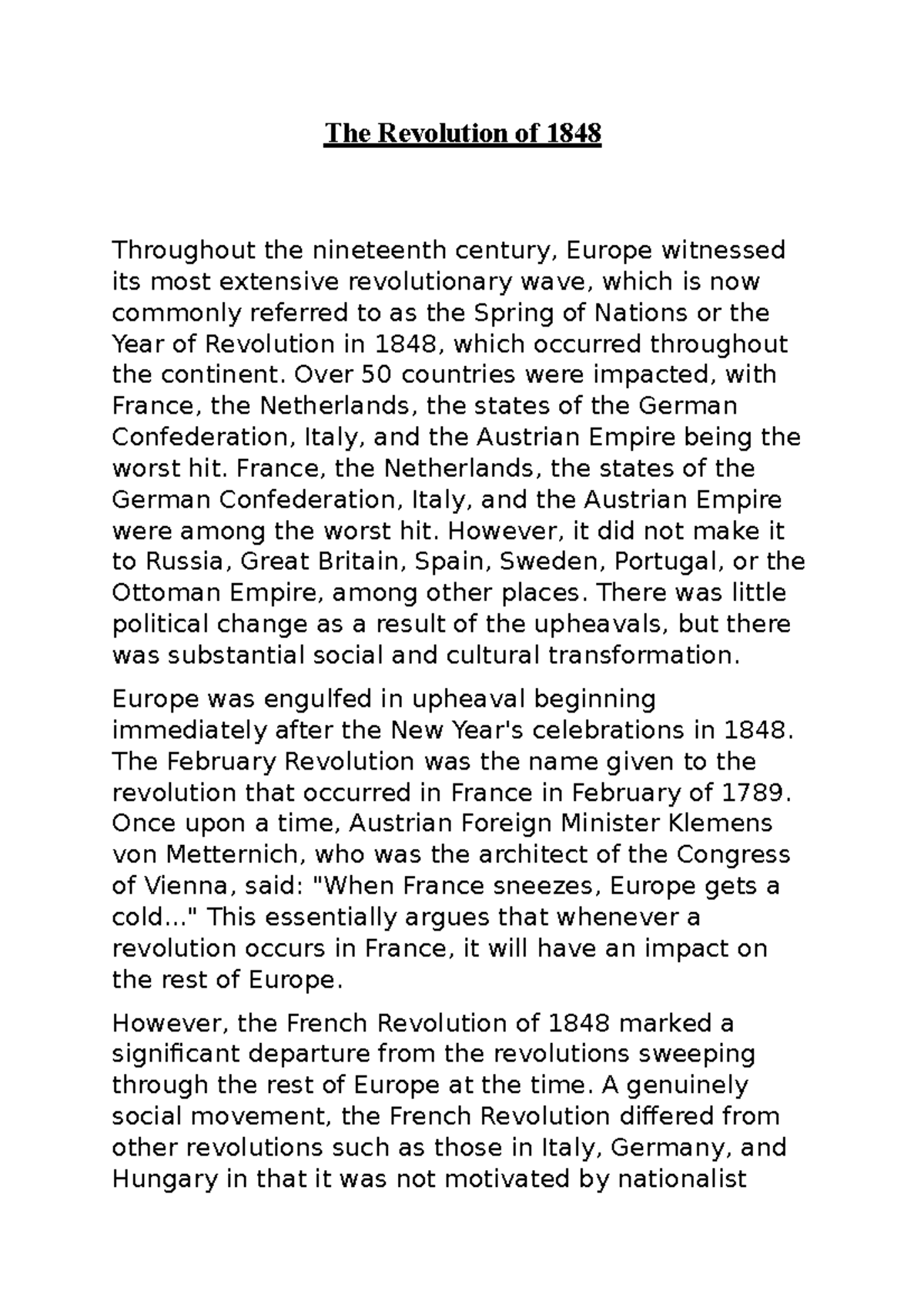 The Revolution of 1848

Throughout the nineteenth century, Europe witnessed its most extensive revolutionary wave, which is now commonly referred to as the Spring of Nations or the Year of Revolution in 1848, which occurred throughout the continent. Over 50 countries were impacted, with France, the Netherlands, the states of the German Confederation, Italy, and the Austrian Empire being the worst hit. France, the Netherlands, the states of the German Confederation, Italy, and the Austrian Empire were among the worst hit. However, it did not make it to Russia, Great Britain, Spain, Sweden, Portugal, or the Ottoman Empire, among other places. There was little political change as a result of the upheavals, but there was substantial social and cultural transformation.

Europe was engulfed in upheaval beginning immediately after the New Year's celebrations in 1848. The February Revolution was the name given to the revolution that occurred in France in February of 1789. Once upon a time, Austrian Foreign Minister Klemens von Metternich, who was the architect of the Congress of Vienna, said: "When France sneezes, Europe gets a cold..." This essentially argues that whenever a revolution occurs in France, it will have an impact on the rest of Europe.

However, the French Revolution of 1848 marked a significant departure from the revolutions sweeping through the rest of Europe at the time. A genuinely social movement, the French Revolution differed from other revolutions such as those in Italy, Germany, and Hungary in that it was not motivated by nationalist